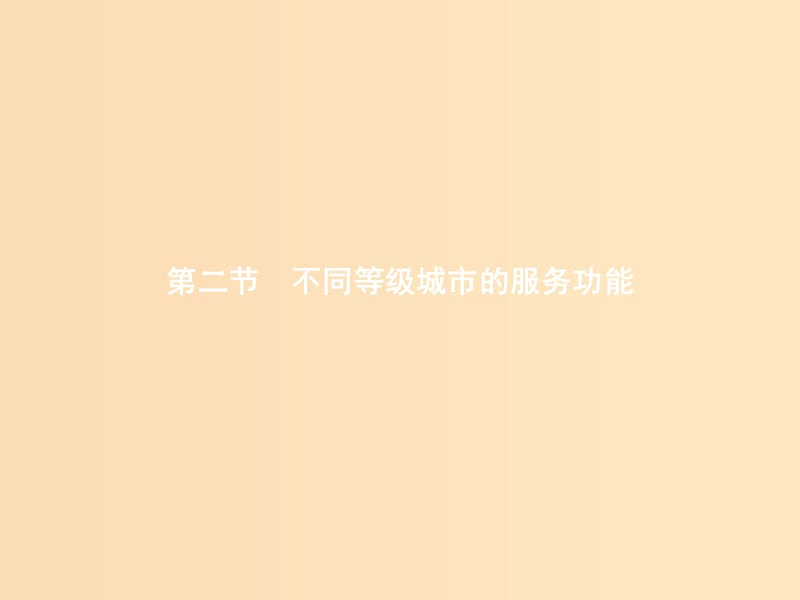 第二节　不同等级城市的服务功能